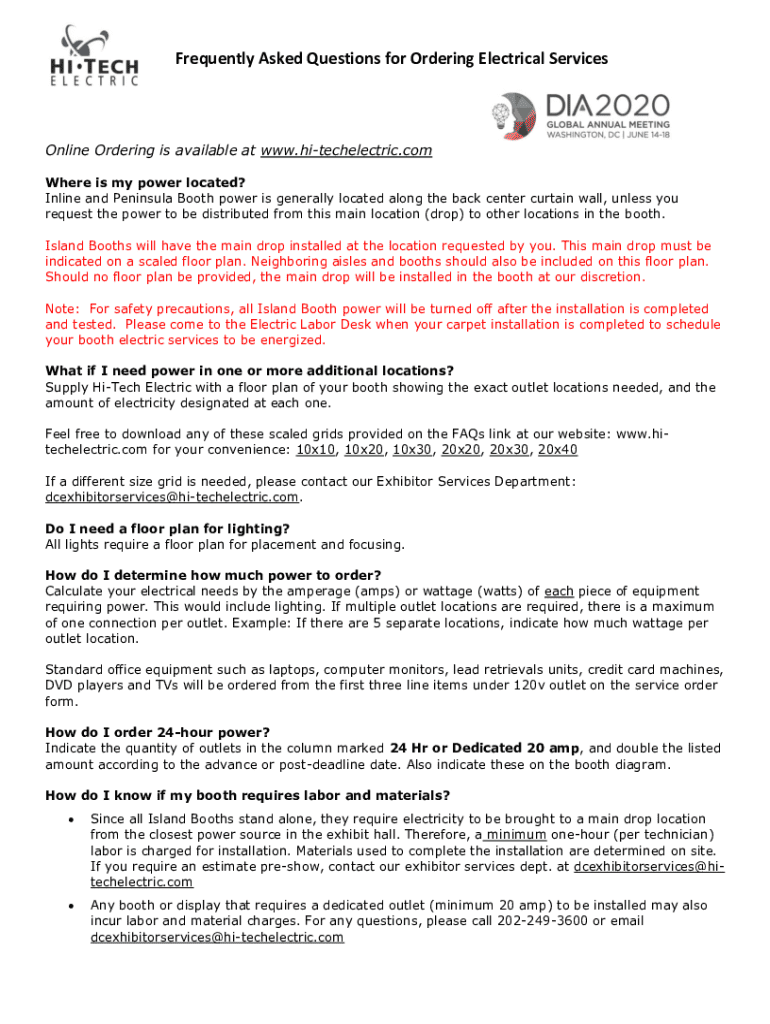 HI·TECH ELECTRIC

Frequently Asked Questions for Ordering Electrical Services

DIA2020 GLOBAL ANNUAL MEETING WASHINGTON, DC | JUNE 14-18

Online Ordering is available at www.hi-techelectric.com

Where is my power located?
Inline and Peninsula Booth power is generally located along the back center curtain wall, unless you request the power to be distributed from this main location (drop) to other locations in the booth.

Island Booths will have the main drop installed at the location requested by you. This main drop must be indicated on a scaled floor plan. Neighboring aisles and booths should also be included on this floor plan. Should no floor plan be provided, the main drop will be installed in the booth at our discretion.

Note: For safety precautions, all Island Booth power will be turned off after the installation is completed and tested. Please come to the Electric Labor Desk when your carpet installation is completed to schedule your booth electric services to be energized.

What if I need power in one or more additional locations?
Supply Hi-Tech Electric with a floor plan of your booth showing the exact outlet locations needed, and the amount of electricity designated at each one.

Feel free to download any of these scaled grids provided on the FAQs link at our website: www.hi-techelectric.com for your convenience: 10x10, 10x20, 10x30, 20x20, 20x30, 20x40

If a different size grid is needed, please contact our Exhibitor Services Department: dcexhibitorservices@hi-techelectric.com.

Do I need a floor plan for lighting?
All lights require a floor plan for placement and focusing.

How do I determine how much power to order?
Calculate your electrical needs by the amperage (amps) or wattage (watts) of each piece of equipment requiring power. This would include lighting. If multiple outlet locations are required, there is a maximum of one connection per outlet. Example: If there are 5 separate locations, indicate how much wattage per outlet location.

Standard office equipment such as laptops, computer monitors, lead retrievals units, credit card machines, DVD players and TVs will be ordered from the first three line items under 120v outlet on the service order form.

How do I order 24-hour power?
Indicate the quantity of outlets in the column marked 24 Hr or Dedicated 20 amp, and double the listed amount according to the advance or post-deadline date. Also indicate these on the booth diagram.

How do I know if my booth requires labor and materials?
• Since all Island Booths stand alone, they require electricity to be brought to a main drop location from the closest power source in the exhibit hall. Therefore, a minimum one-hour (per technician) labor is charged for installation. Materials used to complete the installation are determined on site. If you require an estimate pre-show, contact our exhibitor services dept. at dcexhibitorservices@hi-techelectric.com
• Any booth or display that requires a dedicated outlet (minimum 20 amp) to be installed may also incur labor and material charges. For any questions, please call 202-249-3600 or email dcexhibitorservices@hi-techelectric.com